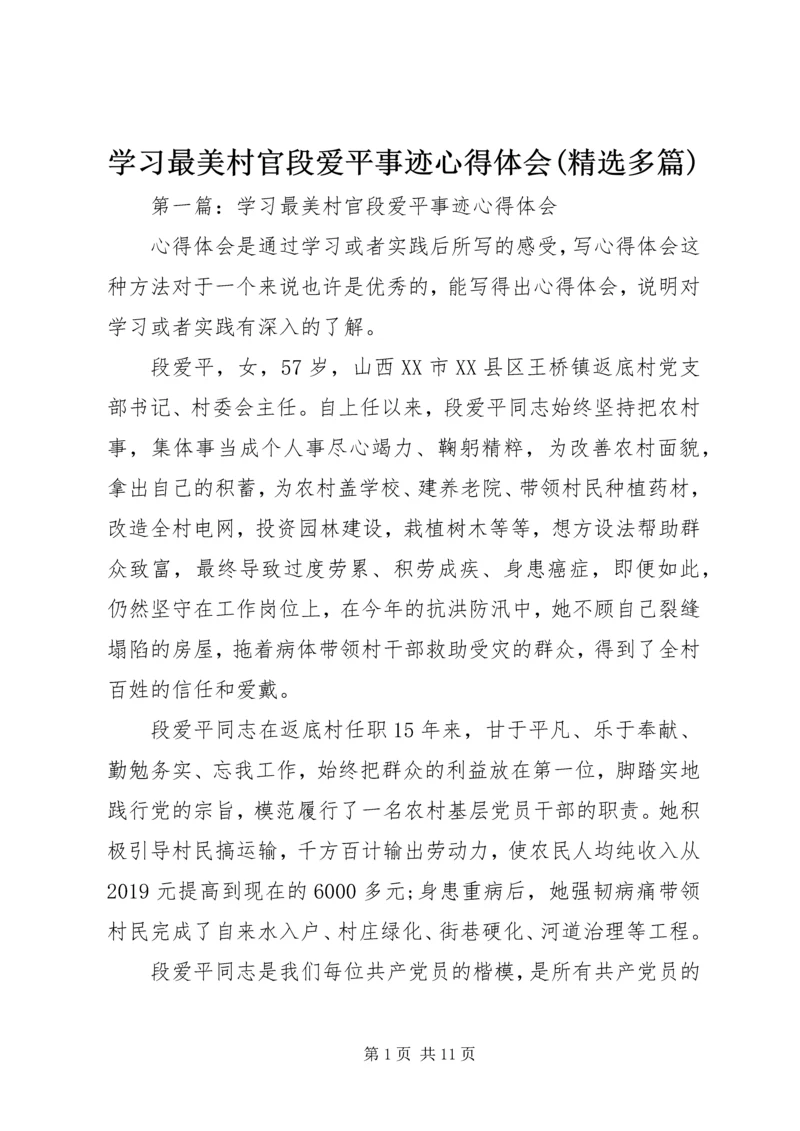 学习最美村官段爱平事迹心得体会(精选多篇)

第一篇：学习最美村官段爱平事迹心得体会

心得体会是通过学习或者实践后所写的感受，写心得体会这种方法对于一个来说也许是优秀的，能写得出心得体会，说明对学习或者实践有深入的了解。

段爱平，女，57岁，山西XX市XX县区王桥镇返底村党支部书记、村委会主任。自上任以来，段爱平同志始终坚持把农村事，集体事当成个人事尽心竭力、鞠躬精粹，为改善农村面貌，拿出自己的积蓄，为农村盖学校、建养老院、带领村民种植药材，改造全村电网，投资园林建设，栽植树木等等，想方设法帮助群众致富，最终导致过度劳累、积劳成疾、身患癌症，即便如此，仍然坚守在工作岗位上，在今年的抗洪防汛中，她不顾自己裂缝塌陷的房屋，拖着病体带领村干部救助受灾的群众，得到了全村百姓的信任和爱戴。

段爱平同志在返底村任职15年来，甘于平凡、乐于奉献、勤勉务实、忘我工作，始终把群众的利益放在第一位，脚踏实地践行党的宗旨，模范履行了一名农村基层党员干部的职责。她积极引导村民搞运输，千方百计输出劳动力，使农民人均纯收入从2019元提高到现在的6000多元;身患重病后，她强韧病痛带领村民完成了自来水入户、村庄绿化、街巷硬化、河道治理等工程。

段爱平同志是我们每位共产党员的楷模，是所有共产党员的

第1页 共11页